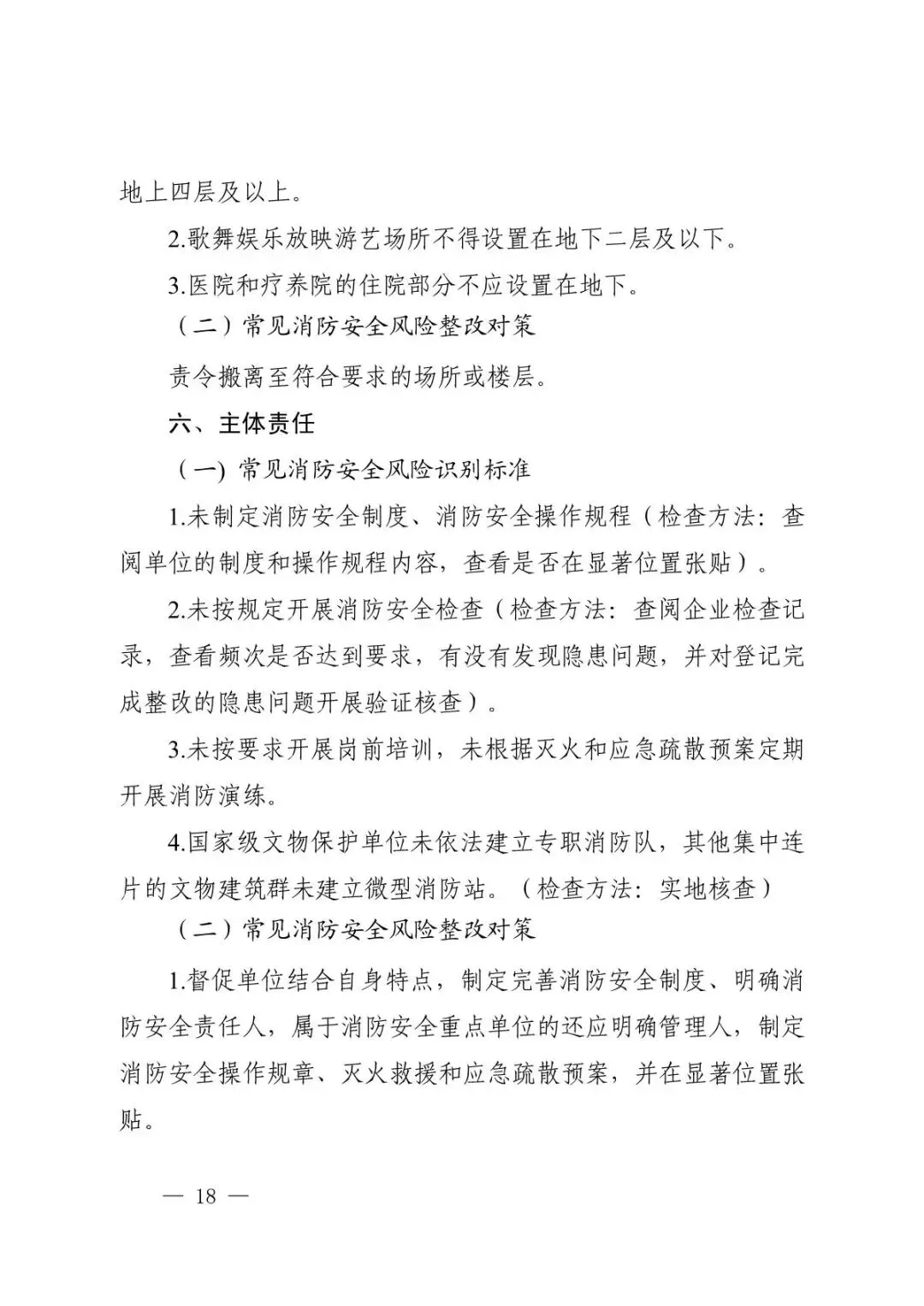 地上四层及以上。

2.歌舞娱乐放映游艺场所不得设置在地下二层及以下。

3.医院和疗养院的住院部分不应设置在地下。

（二）常见消防安全风险整改对策

责令搬离至符合要求的场所或楼层。

六、主体责任

（一）常见消防安全风险识别标准

1.未制定消防安全制度、消防安全操作规程（检查方法：查阅单位的制度和操作规程内容，查看是否在显著位置张贴）。

2.未按规定开展消防安全检查（检查方法：查阅企业检查记录，查看频次是否达到要求，有没有发现隐患问题，并对登记完成整改的隐患问题开展验证核查）。

3.未按要求开展岗前培训，未根据灭火和应急疏散预案定期开展消防演练。

4.国家级文物保护单位未依法建立专职消防队，其他集中连片的文物建筑群未建立微型消防站。（检查方法：实地核查）

（二）常见消防安全风险整改对策

1.督促单位结合自身特点，制定完善消防安全制度、明确消防安全责任人，属于消防安全重点单位的还应明确管理人，制定消防安全操作规章、灭火救援和应急疏散预案，并在显著位置张贴。

— 18 —